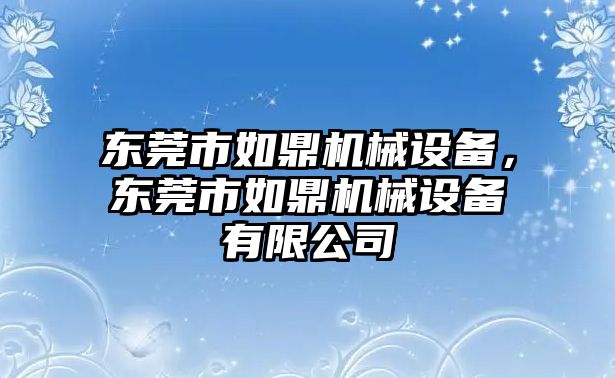 东莞市如鼎机械设备，东莞市如鼎机械设备有限公司